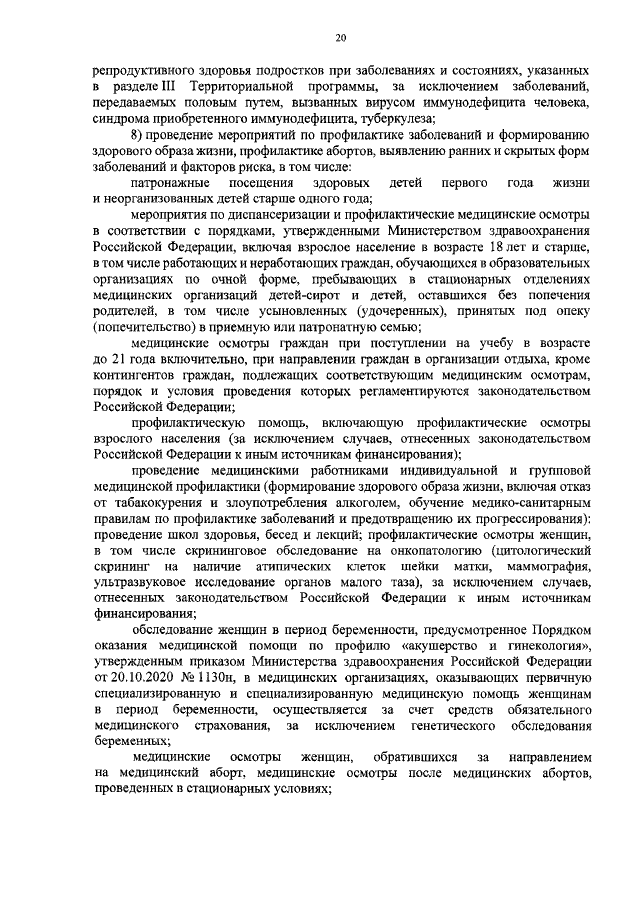 20

репродуктивного здоровья подростков при заболеваниях и состояниях, указанных в разделе III Территориальной программы, за исключением заболеваний, передаваемых половым путем, вызванных вирусом иммунодефицита человека, синдрома приобретенного иммунодефицита, туберкулеза;

8) проведение мероприятий по профилактике заболеваний и формированию здорового образа жизни, профилактике абортов, выявлению ранних и скрытых форм заболеваний и факторов риска, в том числе:

патронажные посещения здоровых детей первого года жизни и неорганизованных детей старше одного года;

мероприятия по диспансеризации и профилактические медицинские осмотры в соответствии с порядками, утвержденными Министерством здравоохранения Российской Федерации, включая взрослое население в возрасте 18 лет и старше, в том числе работающих и неработающих граждан, обучающихся в образовательных организациях по очной форме, пребывающих в стационарных отделениях медицинских организаций детей-сирот и детей, оставшихся без попечения родителей, в том числе усыновленных (удочеренных), принятых под опеку (попечительство) в приемную или патронатную семью;

медицинские осмотры граждан при поступлении на учебу в возрасте до 21 года включительно, при направлении граждан в организации отдыха, кроме контингентов граждан, подлежащих соответствующим медицинским осмотрам, порядок и условия проведения которых регламентируются законодательством Российской Федерации;

профилактическую помощь, включающую профилактические осмотры взрослого населения (за исключением случаев, отнесенных законодательством Российской Федерации к иным источникам финансирования);

проведение медицинскими работниками индивидуальной и групповой медицинской профилактики (формирование здорового образа жизни, включая отказ от табакокурения и злоупотребления алкоголем, обучение медико-санитарным правилам по профилактике заболеваний и предотвращению их прогрессирования): проведение школ здоровья, бесед и лекций; профилактические осмотры женщин, в том числе скрининговое обследование на онкопатологию (цитологический скрининг на наличие атипических клеток шейки матки, маммография, ультразвуковое исследование органов малого таза), за исключением случаев, отнесенных законодательством Российской Федерации к иным источникам финансирования;

обследование женщин в период беременности, предусмотренное Порядком оказания медицинской помощи по профилю «акушерство и гинекология», утвержденным приказом Министерства здравоохранения Российской Федерации от 20.10.2020 № 1130н, в медицинских организациях, оказывающих первичную специализированную и специализированную медицинскую помощь женщинам в период беременности, осуществляется за счет средств обязательного медицинского страхования, за исключением генетического обследования беременных;

медицинские осмотры женщин, обратившихся за направлением на медицинский аборт, медицинские осмотры после медицинских абортов, проведенных в стационарных условиях;